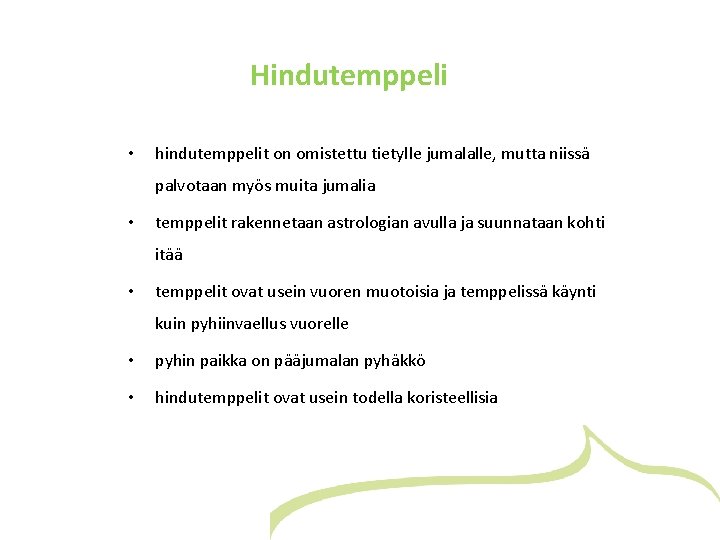 Hindutemppeli

• hindutemppelit on omistettu tietylle jumalalle, mutta niissä palvotaan myös muita jumalia

• temppelit rakennetaan astrologian avulla ja suunnataan kohti itää

• temppelit ovat usein vuoren muotoisia ja temppelissä käynti kuin pyhiinvaellus vuorelle

• pyhin paikka on pääjumalan pyhäkkö

• hindutemppelit ovat usein todella koristeellisia